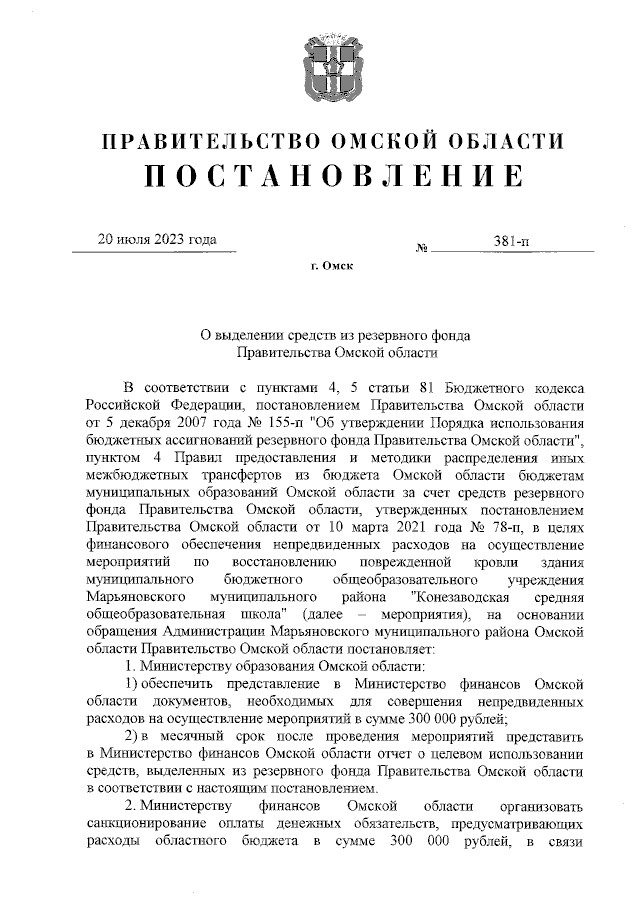 ПРАВИТЕЛЬСТВО ОМСКОЙ ОБЛАСТИ
ПОСТАНОВЛЕНИЕ

20 июля 2023 года № 381-п

г. Омск

О выделении средств из резервного фонда Правительства Омской области

В соответствии с пунктами 4, 5 статьи 81 Бюджетного кодекса Российской Федерации, постановлением Правительства Омской области от 5 декабря 2007 года № 155-п "Об утверждении Порядка использования бюджетных ассигнований резервного фонда Правительства Омской области", пунктом 4 Правил предоставления и методики распределения иных межбюджетных трансфертов из бюджета Омской области бюджетам муниципальных образований Омской области за счет средств резервного фонда Правительства Омской области, утвержденных постановлением Правительства Омской области от 10 марта 2021 года № 78-п, в целях финансового обеспечения непредвиденных расходов на осуществление мероприятий по восстановлению поврежденной кровли здания муниципального бюджетного общеобразовательного учреждения Марьяновского муниципального района "Конезаводская средняя общеобразовательная школа" (далее – мероприятия), на основании обращения Администрации Марьяновского муниципального района Омской области Правительство Омской области постановляет:

1. Министерству образования Омской области:

1) обеспечить представление в Министерство финансов Омской области документов, необходимых для совершения непредвиденных расходов на осуществление мероприятий в сумме 300 000 рублей;

2) в месячный срок после проведения мероприятий представить в Министерство финансов Омской области отчет о целевом использовании средств, выделенных из резервного фонда Правительства Омской области в соответствии с настоящим постановлением.

2. Министерству финансов Омской области организовать санкционирование оплаты денежных обязательств, предусматривающих расходы областного бюджета в сумме 300 000 рублей, в связи